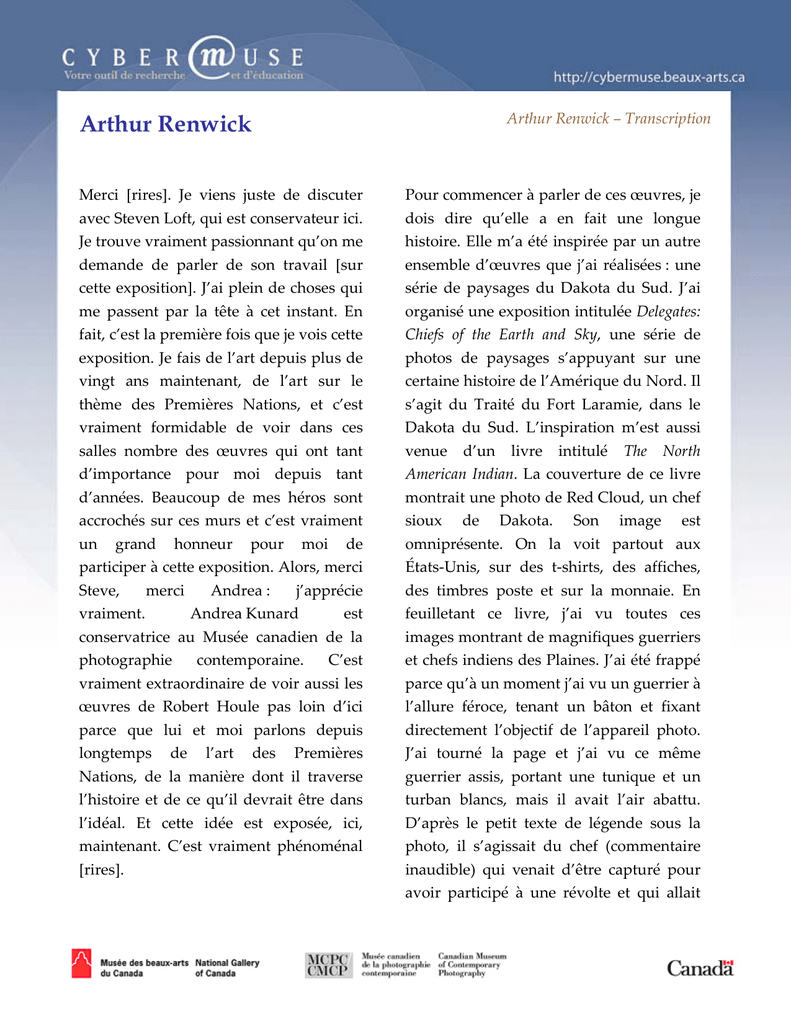 CYBERMUSE
Votre outil de recherche et d'éducation

http://cybermuse.beaux-arts.ca

Arthur Renwick

Arthur Renwick – Transcription

Merci [rires]. Je viens juste de discuter avec Steven Loft, qui est conservateur ici. Je trouve vraiment passionnant qu'on me demande de parler de son travail [sur cette exposition]. J'ai plein de choses qui me passent par la tête à cet instant. En fait, c'est la première fois que je vois cette exposition. Je fais de l'art depuis plus de vingt ans maintenant, de l'art sur le thème des Premières Nations, et c'est vraiment formidable de voir dans ces salles nombre des œuvres qui ont tant d'importance pour moi depuis tant d'années. Beaucoup de mes héros sont accrochés sur ces murs et c'est vraiment un grand honneur pour moi de participer à cette exposition. Alors, merci Steve, merci Andrea : j'apprécie vraiment. Andrea Kunard est conservatrice au Musée canadien de la photographie contemporaine. C'est vraiment extraordinaire de voir aussi les œuvres de Robert Houle pas loin d'ici parce que lui et moi parlons depuis longtemps de l'art des Premières Nations, de la manière dont il traverse l'histoire et de ce qu'il devrait être dans l'idéal. Et cette idée est exposée, ici, maintenant. C'est vraiment phénoménal [rires].

Pour commencer à parler de ces œuvres, je dois dire qu'elle a en fait une longue histoire. Elle m'a été inspirée par un autre ensemble d'œuvres que j'ai réalisées : une série de paysages du Dakota du Sud. J'ai organisé une exposition intitulée Delegates: Chiefs of the Earth and Sky, une série de photos de paysages s'appuyant sur une certaine histoire de l'Amérique du Nord. Il s'agit du Traité du Fort Laramie, dans le Dakota du Sud. L'inspiration m'est aussi venue d'un livre intitulé The North American Indian. La couverture de ce livre montrait une photo de Red Cloud, un chef sioux de Dakota. Son image est omniprésente. On la voit partout aux États-Unis, sur des t-shirts, des affiches, des timbres poste et sur la monnaie. En feuilletant ce livre, j'ai vu toutes ces images montrant de magnifiques guerriers et chefs indiens des Plaines. J'ai été frappé parce qu'à un moment j'ai vu un guerrier à l'allure féroce, tenant un bâton et fixant directement l'objectif de l'appareil photo. J'ai tourné la page et j'ai vu ce même guerrier assis, portant une tunique et un turban blancs, mais il avait l'air abattu. D'après le petit texte de légende sous la photo, il s'agissait du chef (commentaire inaudible) qui venait d'être capturé pour avoir participé à une révolte et qui allait

Musée des beaux-arts du Canada National Gallery of Canada

MCPC CMCP Musée canadien de la photographie contemporaine Canadian Museum of Contemporary Photography

Canada